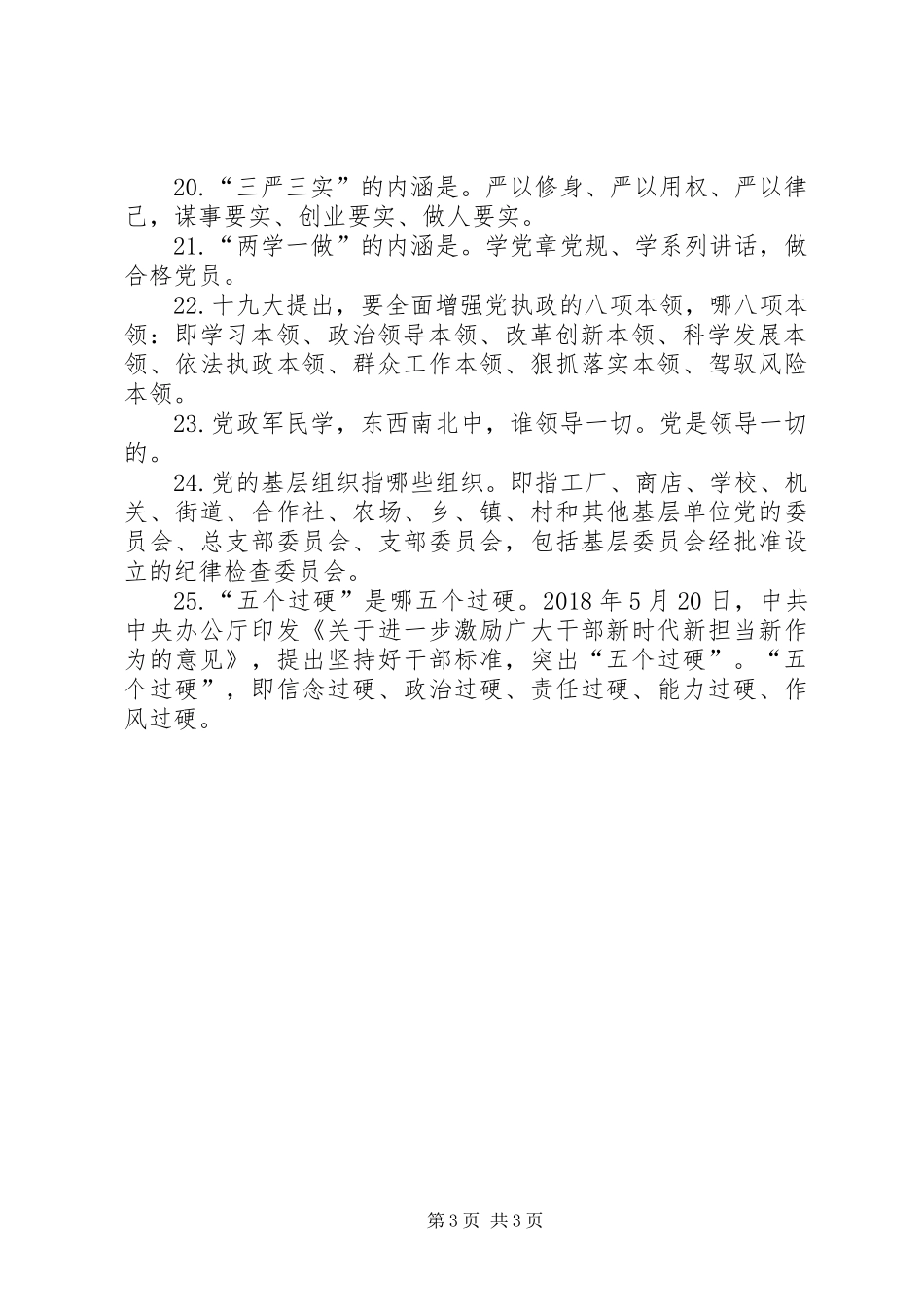 20.“三严三实”的内涵是。严以修身、严以用权、严以律己，谋事要实、创业要实、做人要实。

21.“两学一做”的内涵是。学党章党规、学系列讲话，做合格党员。

22.十九大提出，要全面增强党执政的八项本领，哪八项本领：即学习本领、政治领导本领、改革创新本领、科学发展本领、依法执政本领、群众工作本领、狠抓落实本领、驾驭风险本领。

23.党政军民学，东西南北中，谁领导一切。党是领导一切的。

24.党的基层组织指哪些组织。即指工厂、商店、学校、机关、街道、合作社、农场、乡、镇、村和其他基层单位党的委员会、总支部委员会、支部委员会，包括基层委员会经批准设立的纪律检查委员会。

25.“五个过硬”是哪五个过硬。2018年5月20日，中共中央办公厅印发《关于进一步激励广大干部新时代新担当新作为的意见》，提出坚持好干部标准，突出“五个过硬”。“五个过硬”，即信念过硬、政治过硬、责任过硬、能力过硬、作风过硬。

第3页 共3页